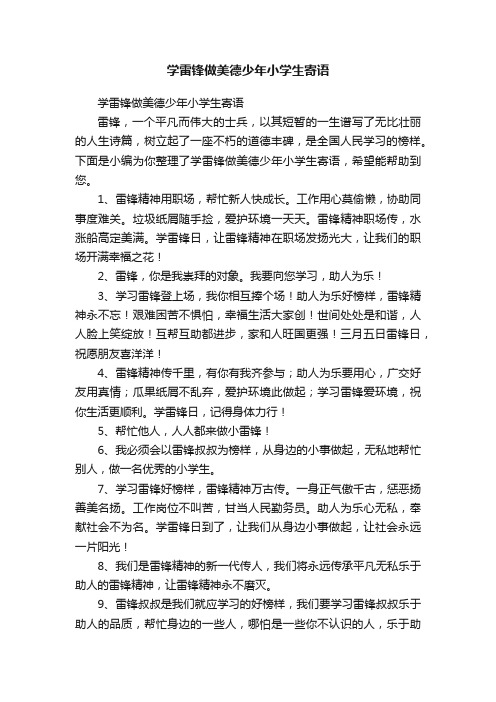 学雷锋做美德少年小学生寄语

学雷锋做美德少年小学生寄语

雷锋，一个平凡而伟大的士兵，以其短暂的一生谱写了无比壮丽的人生诗篇，树立起了一座不朽的道德丰碑，是全国人民学习的榜样。下面是小编为你整理了学雷锋做美德少年小学生寄语，希望能帮助到您。

1、雷锋精神用职场，帮忙新人快成长。工作用心莫偷懒，协助同事度难关。垃圾纸屑随手捡，爱护环境一天天。雷锋精神职场传，水涨船高定美满。学雷锋日，让雷锋精神在职场发扬光大，让我们的职场开满幸福之花！

2、雷锋，你是我崇拜的对象。我要向您学习，助人为乐！

3、学习雷锋登上场，我你相互捧个场！助人为乐好榜样，雷锋精神永不忘！艰难困苦不惧怕，幸福生活大家创！世间处处是和谐，人人脸上笑绽放！互帮互助都进步，家和人旺国更强！三月五日雷锋日，祝愿朋友喜洋洋！

4、雷锋精神传千里，有你有我齐参与；助人为乐要用心，广交好友用真情；瓜果纸屑不乱弃，爱护环境此做起；学习雷锋爱环境，祝你生活更顺利。学雷锋日，记得身体力行！

5、帮忙他人，人人都来做小雷锋！

6、我必须会以雷锋叔叔为榜样，从身边的小事做起，无私地帮忙别人，做一名优秀的小学生。

7、学习雷锋好榜样，雷锋精神万古传。一身正气傲千古，惩恶扬善美名扬。工作岗位不叫苦，甘当人民勤务员。助人为乐心无私，奉献社会不为名。学雷锋日到了，让我们从身边小事做起，让社会永远一片阳光！

8、我们是雷锋精神的新一代传人，我们将永远传承平凡无私乐于助人的雷锋精神，让雷锋精神永不磨灭。

9、雷锋叔叔是我们就应学习的好榜样，我们要学习雷锋叔叔乐于助人的品质，帮忙身边的一些人，哪怕是一些你不认识的人，乐于助